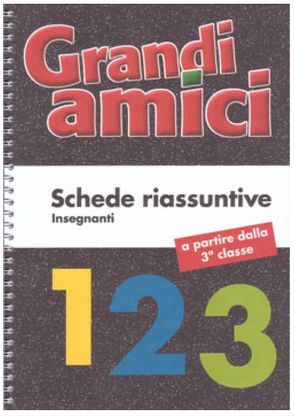 Grandi amici

Schede riassuntive
Insegnanti

a partire dalla 3ª classe

1 2 3